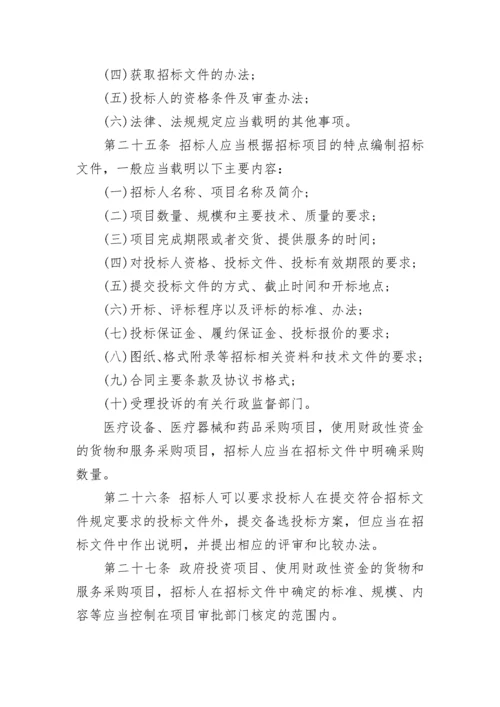 (四)获取招标文件的办法;

(五)投标人的资格条件及审查办法;

(六)法律、法规规定应当载明的其他事项。

第二十五条 招标人应当根据招标项目的特点编制招标文件,一般应当载明以下主要内容:

(一)招标人名称、项目名称及简介;

(二)项目数量、规模和主要技术、质量的要求;

(三)项目完成期限或者交货、提供服务的时间;

(四)对投标人资格、投标文件、投标有效期限的要求;

(五)提交投标文件的方式、截止时间和开标地点;

(六)开标、评标程序以及评标的标准、办法;

(七)投标保证金、履约保证金、投标报价的要求;

(八)图纸、格式附录等招标相关资料和技术文件的要求;

(九)合同主要条款及协议书格式;

(十)受理投诉的有关行政监督部门。

医疗设备、医疗器械和药品采购项目,使用财政性资金的货物和服务采购项目,招标人应当在招标文件中明确采购数量。

第二十六条 招标人可以要求投标人在提交符合招标文件规定要求的投标文件外,提交备选投标方案,但应当在招标文件中作出说明,并提出相应的评审和比较办法。

第二十七条 政府投资项目、使用财政性资金的货物和服务采购项目,招标人在招标文件中确定的标准、规模、内容等应当控制在项目审批部门核定的范围内。